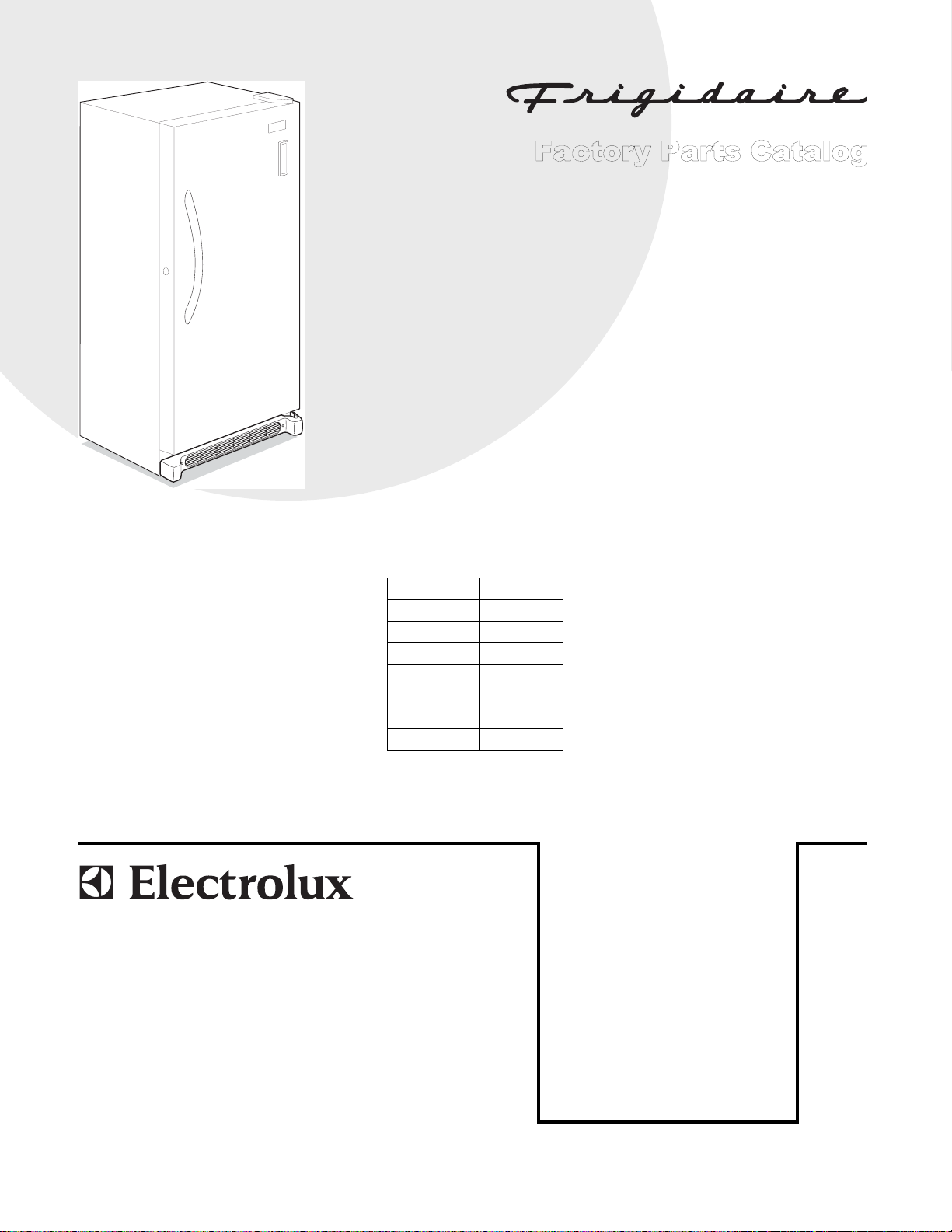 Frigidaire

Factory Parts Catalog

Electrolux